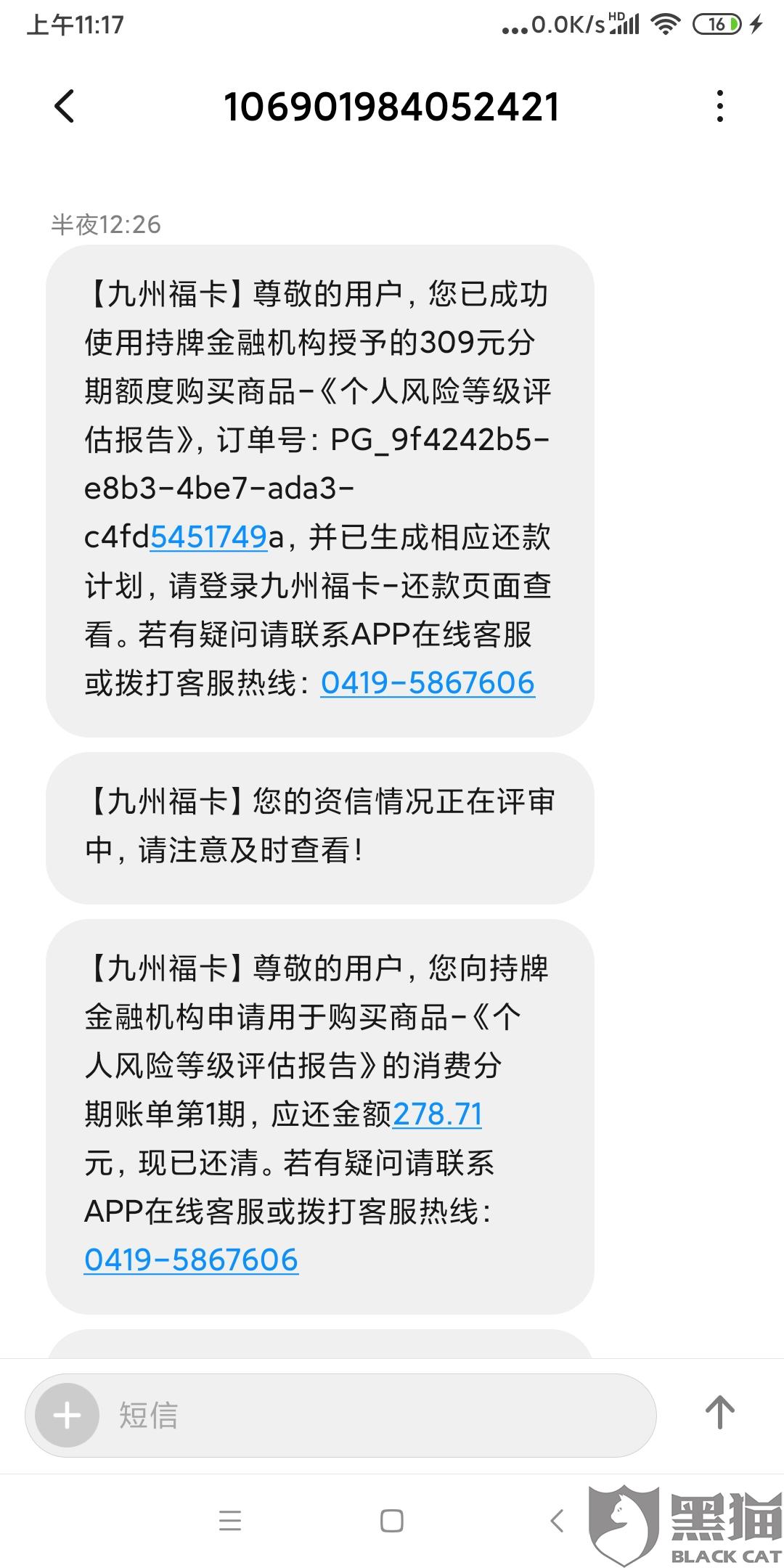 上午11:17 ...0.0K/s HD 16

106901984052421

半夜12:26

【九州福卡】尊敬的用户，您已成功使用持牌金融机构授予的309元分期额度购买商品-《个人风险等级评估报告》，订单号：PG_9f4242b5-e8b3-4be7-ada3-c4fd5451749a，并已生成相应还款计划，请登录九州福卡-还款页面查看。若有疑问请联系APP在线客服或拨打客服热线：0419-5867606

【九州福卡】您的资信情况正在评审中，请注意及时查看！

【九州福卡】尊敬的用户，您向持牌金融机构申请用于购买商品-《个人风险等级评估报告》的消费分期账单第1期，应还金额278.71元，现已还清。若有疑问请联系APP在线客服或拨打客服热线：0419-5867606

短信

黑猫 BLACK CAT